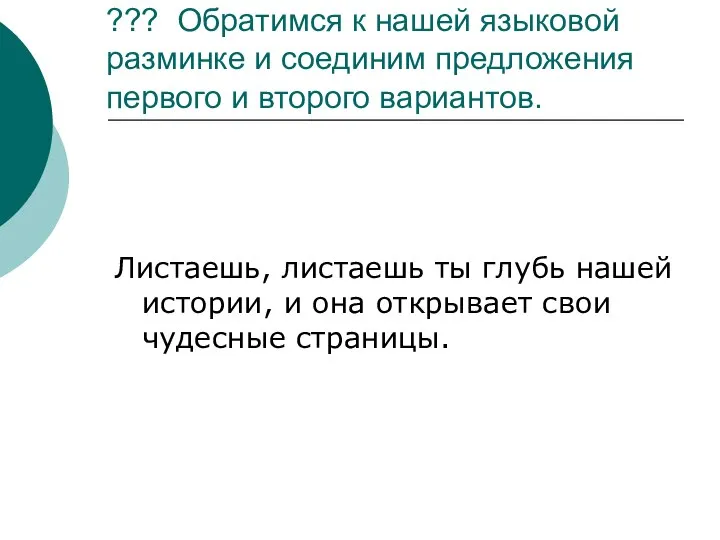 ??? Обратимся к нашей языковой разминке и соединим предложения первого и второго вариантов.

Листаешь, листаешь ты глубь нашей истории, и она открывает свои чудесные страницы.